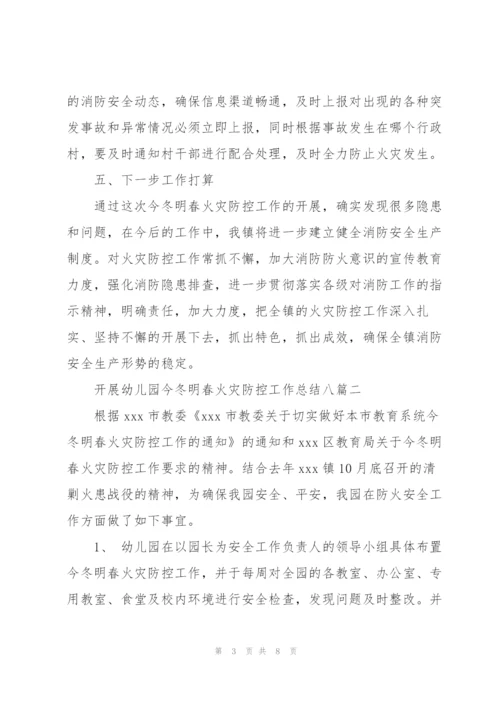 的消防安全动态，确保信息渠道畅通，及时上报对出现的各种突发事故和异常情况必须立即上报，同时根据事故发生在哪个行政村，要及时通知村干部进行配合处理，及时全力防止火灾发生。

五、下一步工作打算

通过这次今冬明春火灾防控工作的开展，确实发现很多隐患和问题，在今后的工作中，我镇将进一步建立健全消防安全生产制度。对火灾防控工作常抓不懈，加大消防防火意识的宣传教育力度，强化消防隐患排查，进一步贯彻落实各级对消防工作的指示精神，明确责任，加大力度，把全镇的火灾防控工作深入扎实、坚持不懈的开展下去，抓出特色，抓出成效，确保全镇消防安全生产形势的稳定。

开展幼儿园今冬明春火灾防控工作总结八篇二

根据 xxx 市教委《xxx 市教委关于切实做好本市教育系统今冬明春火灾防控工作的通知》的通知和 xxx 区教育局关于今冬明春火灾防控工作要求的精神。结合去年 xxx 镇 10 月底召开的清剿火患战役的精神，为确保我园安全、平安，我园在防火安全工作方面做了如下事宜。

1、 幼儿园在以园长为安全工作负责人的领导小组具体布置今冬明春火灾防控工作，并于每周对全园的各教室、办公室、专用教室、食堂及校内环境进行安全检查，发现问题及时整改。并

第 3 页 共 8 页